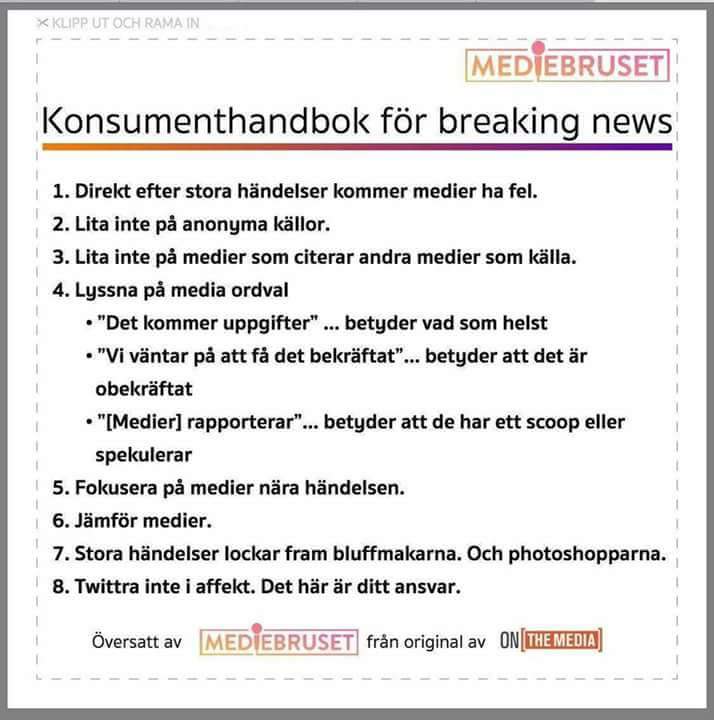 ✂ KLIPP UT OCH RAMA IN

MEDIEBRUSET

Konsumenthandbok för breaking news

1. Direkt efter stora händelser kommer medier ha fel.
2. Lita inte på anonyma källor.
3. Lita inte på medier som citerar andra medier som källa.
4. Lyssna på media ordval
• "Det kommer uppgifter" ... betyder vad som helst
• "Vi väntar på att få det bekräftat"... betyder att det är obekräftat
• "[Medier] rapporterar"... betyder att de har ett scoop eller spekulerar
5. Fokusera på medier nära händelsen.
6. Jämför medier.
7. Stora händelser lockar fram bluffmakarna. Och photoshopparna.
8. Twittra inte i affekt. Det här är ditt ansvar.

Översatt av MEDIEBRUSET från original av ON THE MEDIA